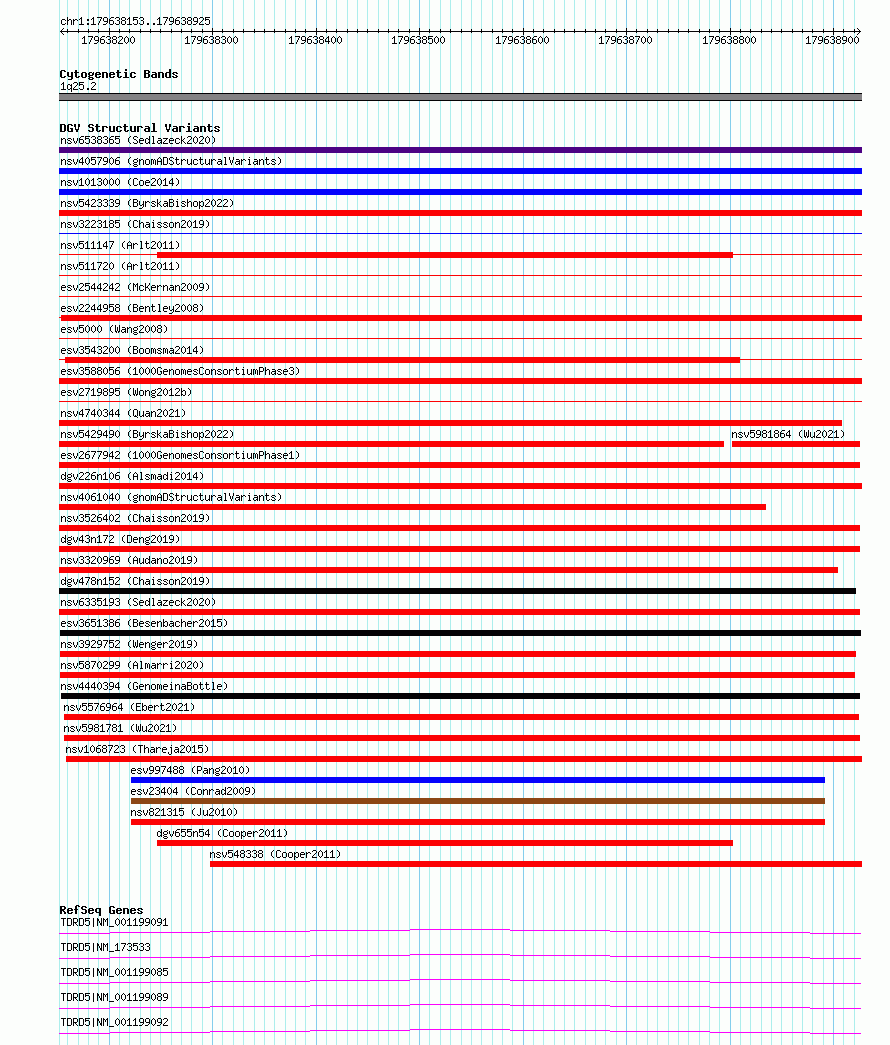 chr1:179638153..179638925

179638200 179638300 179638400 179638500 179638600 179638700 179638800 179638900

Cytogenetic Bands
1q25.2

DGV Structural Variants
nsv6538365 (Sedlazeck2020)
nsv4057906 (gnomADStructuralVariants)
nsv1013000 (Coe2014)
nsv5423339 (ByrskaBishop2022)
nsv3223185 (Chaisson2019)
nsv511147 (Arlt2011)
nsv511720 (Arlt2011)
esv2544242 (McKernan2009)
esv2244958 (Bentley2008)
esv5000 (Wang2008)
esv3543200 (Boomsma2014)
esv3588056 (1000GenomesConsortiumPhase3)
esv2719895 (Wong2012b)
nsv4740344 (Quan2021)
nsv5429490 (ByrskaBishop2022)
nsv5981864 (Wu2021)
esv2677942 (1000GenomesConsortiumPhase1)
dgv226n106 (Alsmadi2014)
nsv4061040 (gnomADStructuralVariants)
nsv3526402 (Chaisson2019)
dgv43n172 (Deng2019)
nsv3320969 (Audano2019)
dgv478n152 (Chaisson2019)
nsv6335193 (Sedlazeck2020)
esv3651386 (Besenbacher2015)
nsv3929752 (Wenger2019)
nsv5870299 (Almarri2020)
nsv4440394 (GenomeinaBottle)
nsv5576964 (Ebert2021)
nsv5981781 (Wu2021)
nsv1068723 (Thareja2015)
esv997488 (Pang2010)
esv23404 (Conrad2009)
nsv821315 (Ju2010)
dgv655n54 (Cooper2011)
nsv548338 (Cooper2011)

RefSeq Genes
TDRD5|NM_001199091
TDRD5|NM_173533
TDRD5|NM_001199085
TDRD5|NM_001199089
TDRD5|NM_001199092